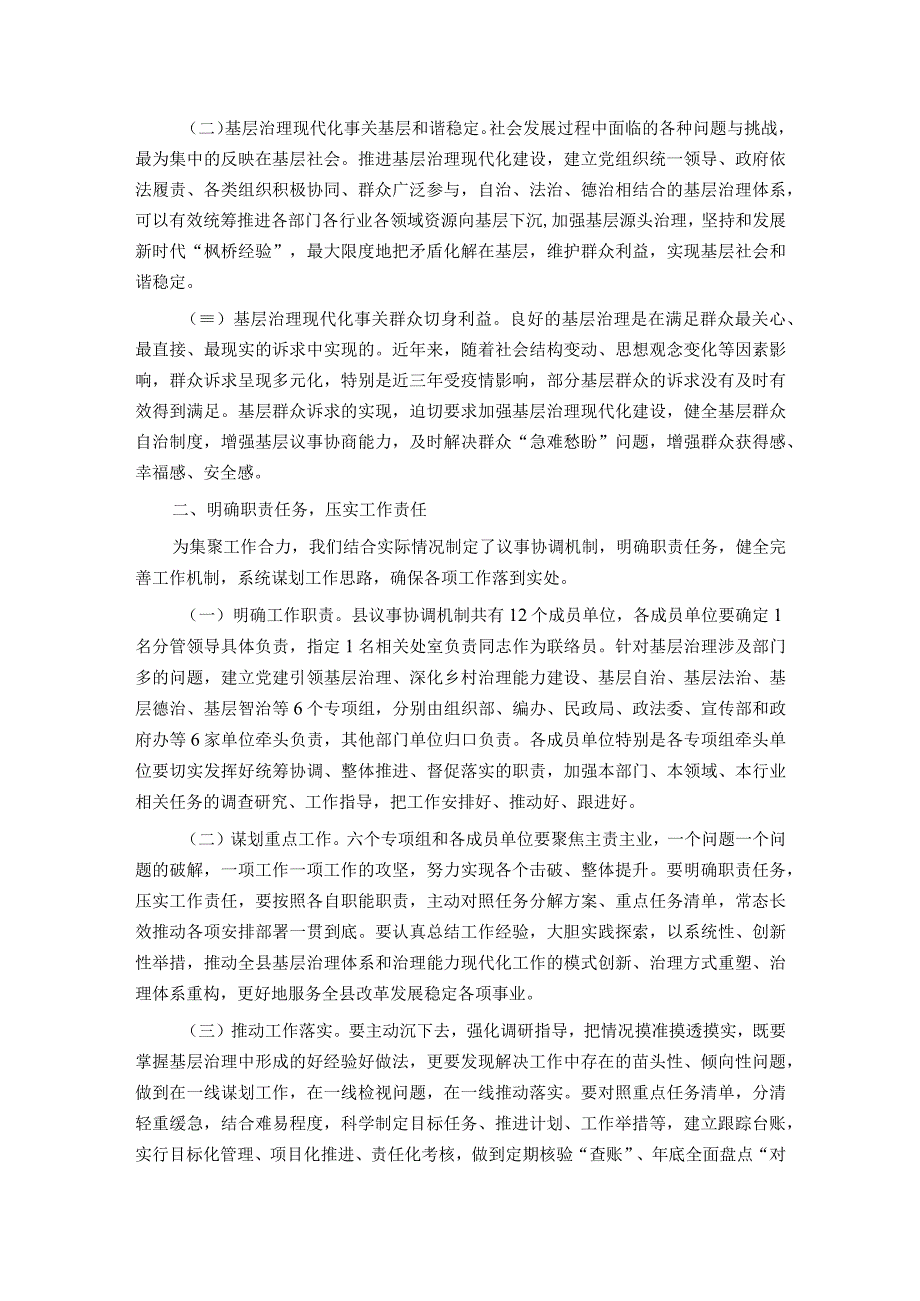 （二）基层治理现代化事关基层和谐稳定。社会发展过程中面临的各种问题与挑战，最为集中的反映在基层社会。推进基层治理现代化建设，建立党组织统一领导、政府依法履责、各类组织积极协同、群众广泛参与，自治、法治、德治相结合的基层治理体系，可以有效统筹推进各部门各行业各领域资源向基层下沉，加强基层源头治理，坚持和发展新时代“枫桥经验”，最大限度地把矛盾化解在基层，维护群众利益，实现基层社会和谐稳定。

（≡）基层治理现代化事关群众切身利益。良好的基层治理是在满足群众最关心、最直接、最现实的诉求中实现的。近年来，随着社会结构变动、思想观念变化等因素影响，群众诉求呈现多元化，特别是近三年受疫情影响，部分基层群众的诉求没有及时有效得到满足。基层群众诉求的实现，迫切要求加强基层治理现代化建设，健全基层群众自治制度，增强基层议事协商能力，及时解决群众“急难愁盼”问题，增强群众获得感、幸福感、安全感。

二、明确职责任务，压实工作责任

为集聚工作合力，我们结合实际情况制定了议事协调机制，明确职责任务，健全完善工作机制，系统谋划工作思路，确保各项工作落到实处。

（一）明确工作职责。县议事协调机制共有12个成员单位，各成员单位要确定1名分管领导具体负责，指定1名相关处室负责同志作为联络员。针对基层治理涉及部门多的问题，建立党建引领基层治理、深化乡村治理能力建设、基层自治、基层法治、基层德治、基层智治等6个专项组，分别由组织部、编办、民政局、政法委、宣传部和政府办等6家单位牵头负责，其他部门单位归口负责。各成员单位特别是各专项组牵头单位要切实发挥好统筹协调、整体推进、督促落实的职责，加强本部门、本领域、本行业相关任务的调查研究、工作指导，把工作安排好、推动好、跟进好。

（二）谋划重点工作。六个专项组和各成员单位要聚焦主责主业，一个问题一个问题的破解，一项工作一项工作的攻坚，努力实现各个击破、整体提升。要明确职责任务，压实工作责任，要按照各自职能职责，主动对照任务分解方案、重点任务清单，常态长效推动各项安排部署一贯到底。要认真总结工作经验，大胆实践探索，以系统性、创新性举措，推动全县基层治理体系和治理能力现代化工作的模式创新、治理方式重塑、治理体系重构，更好地服务全县改革发展稳定各项事业。

（三）推动工作落实。要主动沉下去，强化调研指导，把情况摸准摸透摸实，既要掌握基层治理中形成的好经验好做法，更要发现解决工作中存在的苗头性、倾向性问题，做到在一线谋划工作，在一线检视问题，在一线推动落实。要对照重点任务清单，分清轻重缓急，结合难易程度，科学制定目标任务、推进计划、工作举措等，建立跟踪台账，实行目标化管理、项目化推进、责任化考核，做到定期核验“查账”、年底全面盘点“对